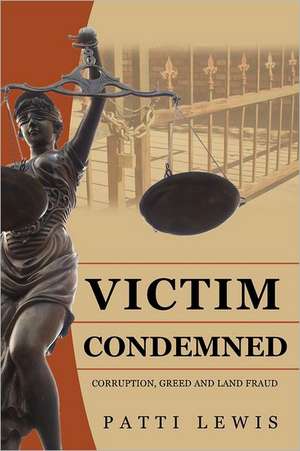 VICTIM

CONDEMNED

CORRUPTION, GREED AND LAND FRAUD

PATTI LEWIS